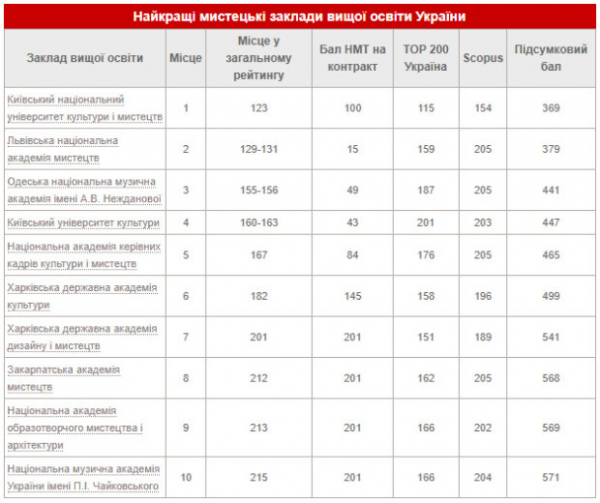 Найкращі мистецькі заклади вищої освіти України

| Заклад вищої освіти | Місце | Місце у загальному рейтингу | Бал НМТ на контракт | TOP 200 Україна | Scopus | Підсумковий бал |
|---|---|---|---|---|---|---|
| Київський національний університет культури і мистецтв | 1 | 123 | 100 | 115 | 154 | 369 |
| Львівська національна академія мистецтв | 2 | 129-131 | 15 | 159 | 205 | 379 |
| Одеська національна музична академія імені А.В. Нежданової | 3 | 155-156 | 49 | 187 | 205 | 441 |
| Київський університет культури | 4 | 160-163 | 43 | 201 | 203 | 447 |
| Національна академія керівних кадрів культури і мистецтв | 5 | 167 | 84 | 176 | 205 | 465 |
| Харківська державна академія культури | 6 | 182 | 145 | 158 | 196 | 499 |
| Харківська державна академія дизайну і мистецтв | 7 | 201 | 201 | 151 | 189 | 541 |
| Закарпатська академія мистецтв | 8 | 212 | 201 | 162 | 205 | 568 |
| Національна академія образотворчого мистецтва і архітектури | 9 | 213 | 201 | 166 | 202 | 569 |
| Національна музична академія України імені П.І. Чайковського | 10 | 215 | 201 | 166 | 204 | 571 |